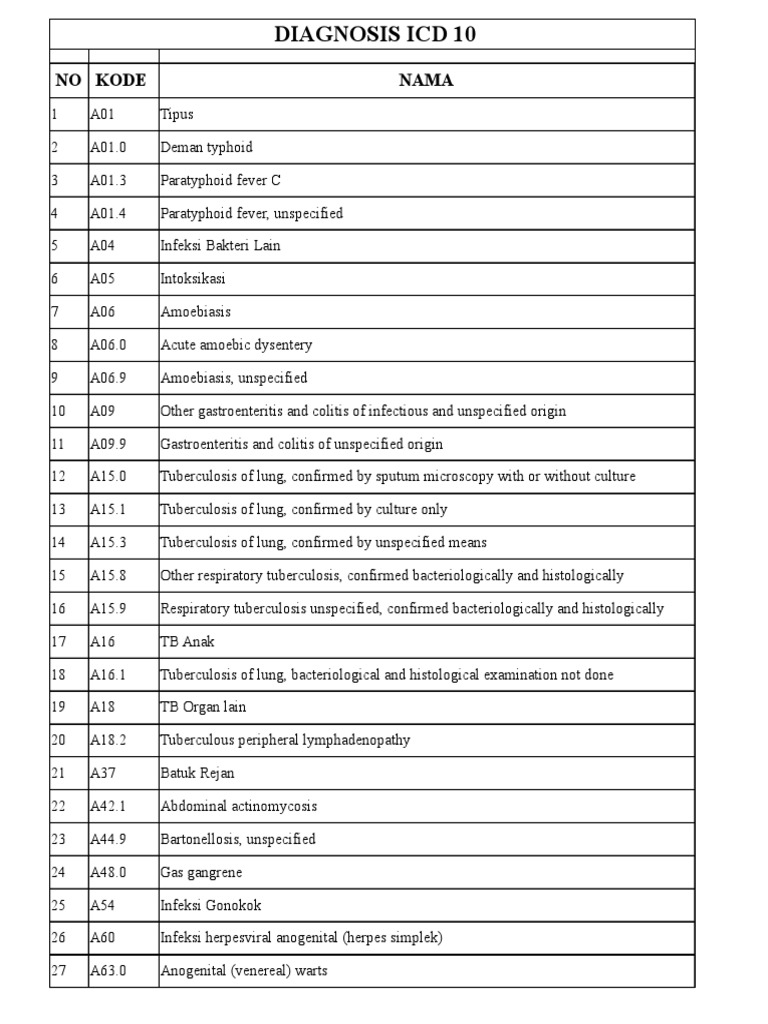 DIAGNOSIS ICD 10

| NO | KODE | NAMA |
|---|---|---|
| 1 | A01 | Tipus |
| 2 | A01.0 | Deman typhoid |
| 3 | A01.3 | Paratyphoid fever C |
| 4 | A01.4 | Paratyphoid fever, unspecified |
| 5 | A04 | Infeksi Bakteri Lain |
| 6 | A05 | Intoksikasi |
| 7 | A06 | Amoebiasis |
| 8 | A06.0 | Acute amoebic dysentery |
| 9 | A06.9 | Amoebiasis, unspecified |
| 10 | A09 | Other gastroenteritis and colitis of infectious and unspecified origin |
| 11 | A09.9 | Gastroenteritis and colitis of unspecified origin |
| 12 | A15.0 | Tuberculosis of lung, confirmed by sputum microscopy with or without culture |
| 13 | A15.1 | Tuberculosis of lung, confirmed by culture only |
| 14 | A15.3 | Tuberculosis of lung, confirmed by unspecified means |
| 15 | A15.8 | Other respiratory tuberculosis, confirmed bacteriologically and histologically |
| 16 | A15.9 | Respiratory tuberculosis unspecified, confirmed bacteriologically and histologically |
| 17 | A16 | TB Anak |
| 18 | A16.1 | Tuberculosis of lung, bacteriological and histological examination not done |
| 19 | A18 | TB Organ lain |
| 20 | A18.2 | Tuberculous peripheral lymphadenopathy |
| 21 | A37 | Batuk Rejan |
| 22 | A42.1 | Abdominal actinomycosis |
| 23 | A44.9 | Bartonellosis, unspecified |
| 24 | A48.0 | Gas gangrene |
| 25 | A54 | Infeksi Gonokok |
| 26 | A60 | Infeksi herpesviral anogenital (herpes simplek) |
| 27 | A63.0 | Anogenital (venereal) warts |